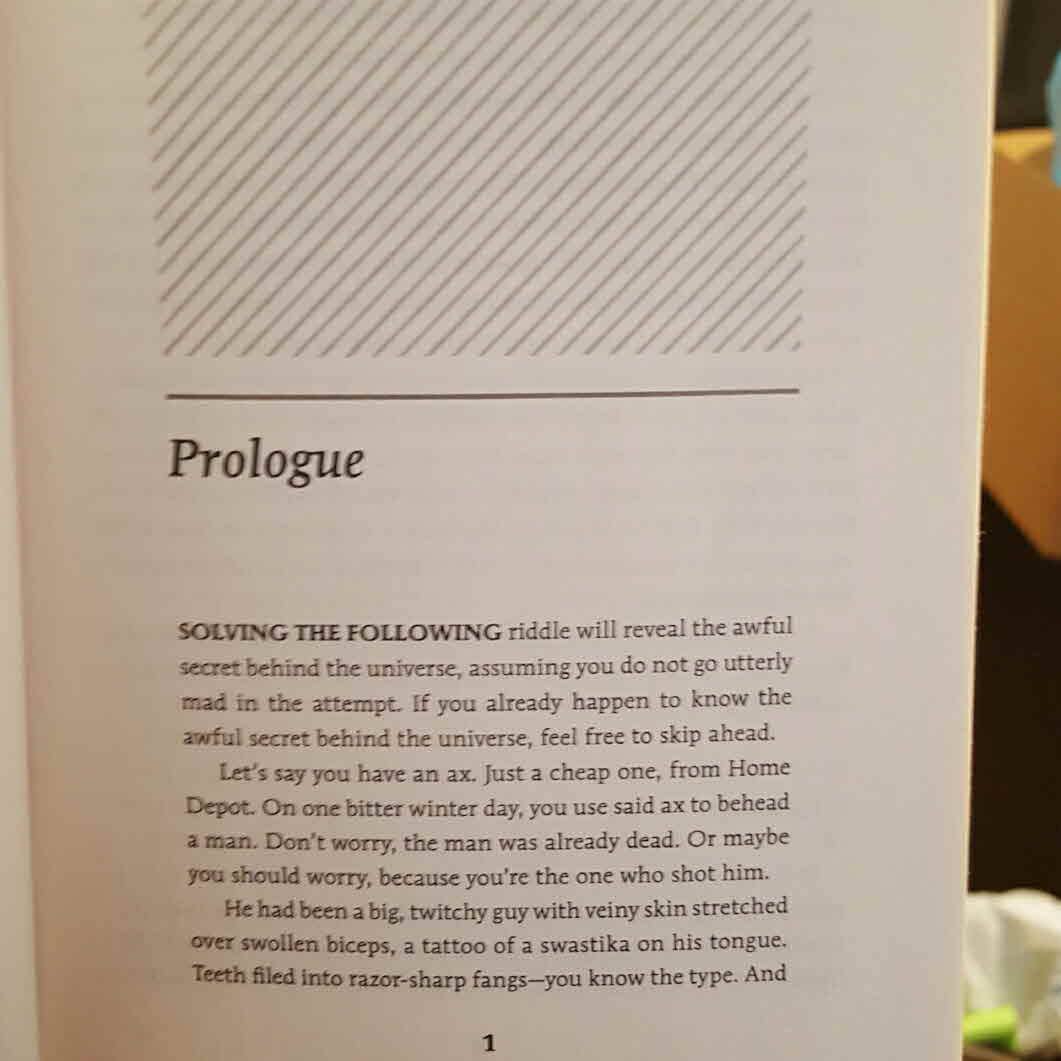 Prologue

SOLVING THE FOLLOWING riddle will reveal the awful secret behind the universe, assuming you do not go utterly mad in the attempt. If you already happen to know the awful secret behind the universe, feel free to skip ahead.

Let's say you have an ax. Just a cheap one, from Home Depot. On one bitter winter day, you use said ax to behead a man. Don't worry, the man was already dead. Or maybe you should worry, because you're the one who shot him.

He had been a big, twitchy guy with veiny skin stretched over swollen biceps, a tattoo of a swastika on his tongue. Teeth filed into razor-sharp fangs—you know the type. And

1